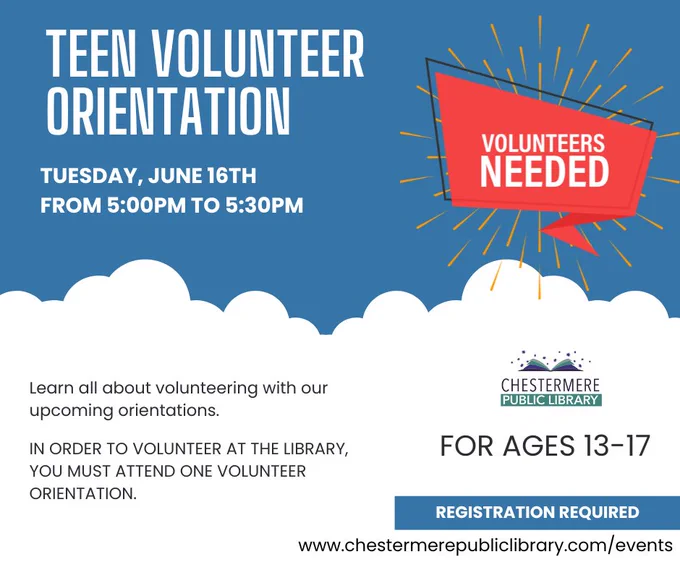 TEEN VOLUNTEER ORIENTATION

TUESDAY, JUNE 16TH
FROM 5:00PM TO 5:30PM

VOLUNTEERS NEEDED

Learn all about volunteering with our upcoming orientations.

IN ORDER TO VOLUNTEER AT THE LIBRARY, YOU MUST ATTEND ONE VOLUNTEER ORIENTATION.

CHESTERMERE
PUBLIC LIBRARY

FOR AGES 13-17

REGISTRATION REQUIRED

www.chestermerepubliclibrary.com/events